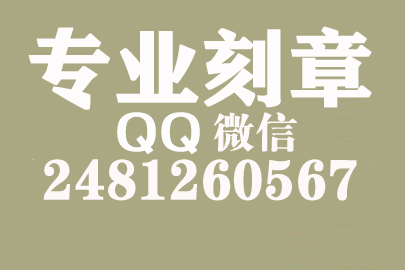 专业刻章
QQ 微信
2481260567